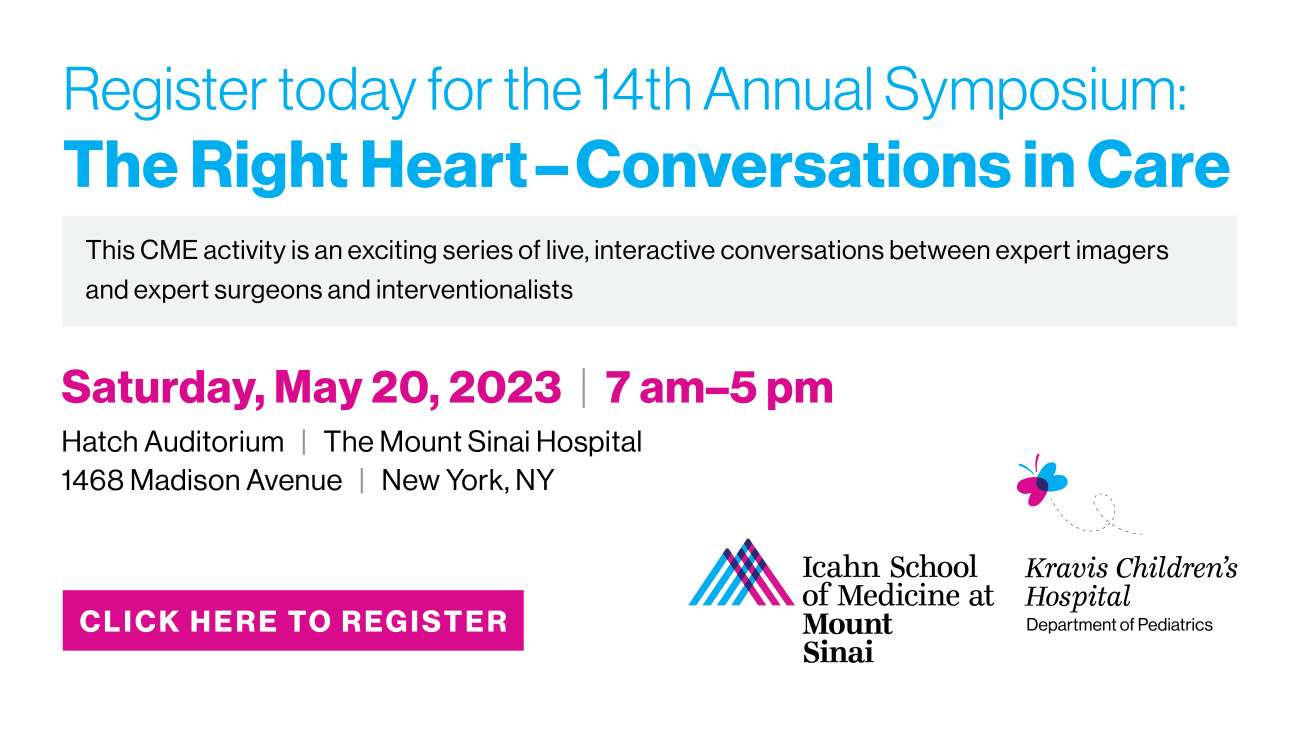 Register today for the 14th Annual Symposium:
The Right Heart – Conversations in Care

This CME activity is an exciting series of live, interactive conversations between expert imagers and expert surgeons and interventionalists

Saturday, May 20, 2023 | 7 am–5 pm

Hatch Auditorium | The Mount Sinai Hospital
1468 Madison Avenue | New York, NY

CLICK HERE TO REGISTER

Icahn School
of Medicine at
Mount
Sinai

Kravis Children's
Hospital
Department of Pediatrics